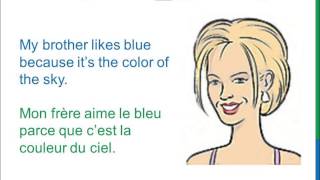 My brother likes blue because it's the color of the sky.

Mon frère aime le bleu parce que c'est la couleur du ciel.